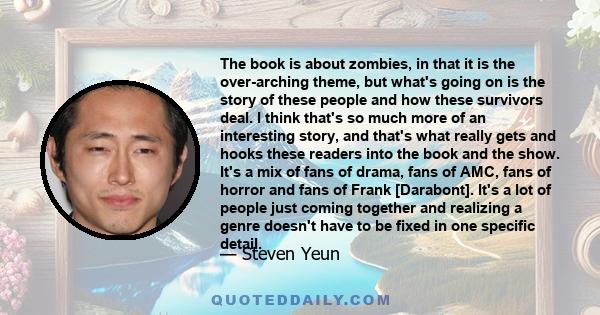 The book is about zombies, in that it is the over-arching theme, but what's going on is the story of these people and how these survivors deal. I think that's so much more of an interesting story, and that's what really gets and hooks these readers into the book and the show. It's a mix of fans of drama, fans of AMC, fans of horror and fans of Frank [Darabont]. It's a lot of people just coming together and realizing a genre doesn't have to be fixed in one specific detail.

— Steven Yeun

QUOTEDDAILY.COM